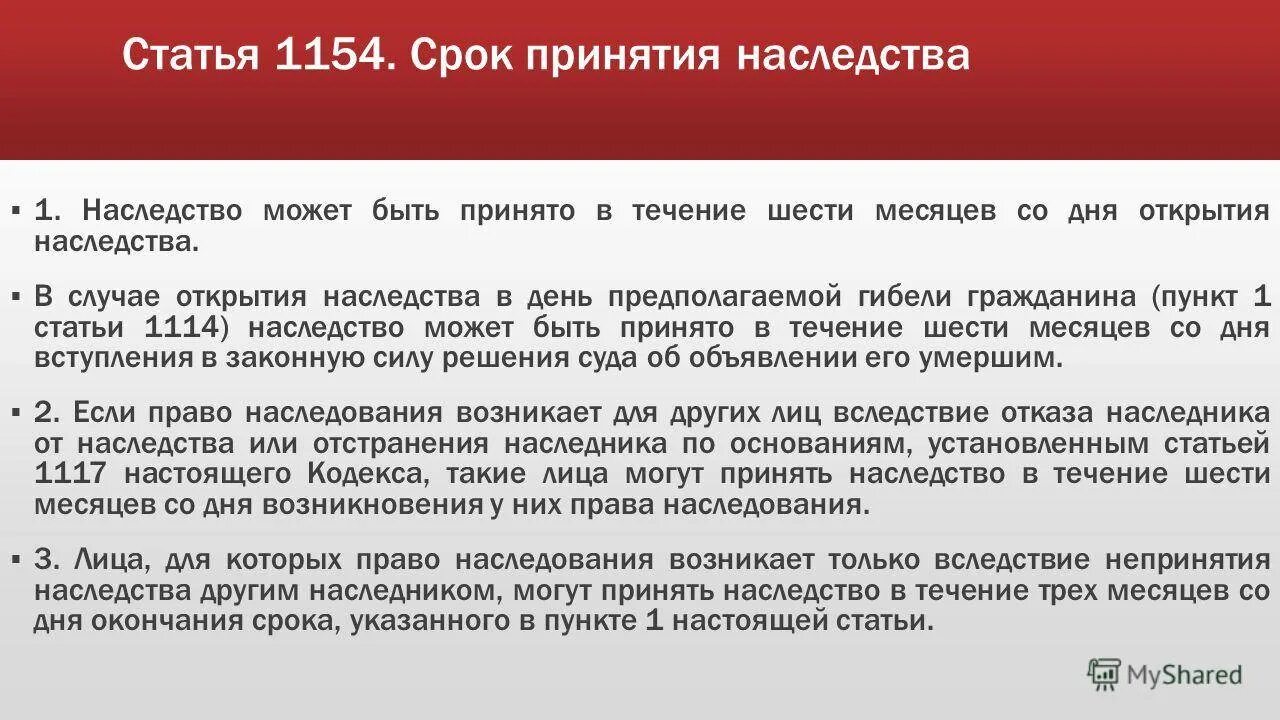 Статья 1154. Срок принятия наследства

▪ 1. Наследство может быть принято в течение шести месяцев со дня открытия наследства.

▪ В случае открытия наследства в день предполагаемой гибели гражданина (пункт 1 статьи 1114) наследство может быть принято в течение шести месяцев со дня вступления в законную силу решения суда об объявлении его умершим.

▪ 2. Если право наследования возникает для других лиц вследствие отказа наследника от наследства или отстранения наследника по основаниям, установленным статьей 1117 настоящего Кодекса, такие лица могут принять наследство в течение шести месяцев со дня возникновения у них права наследования.

▪ 3. Лица, для которых право наследования возникает только вследствие непринятия наследства другим наследником, могут принять наследство в течение трех месяцев со дня окончания срока, указанного в пункте 1 настоящей статьи.

MyShared